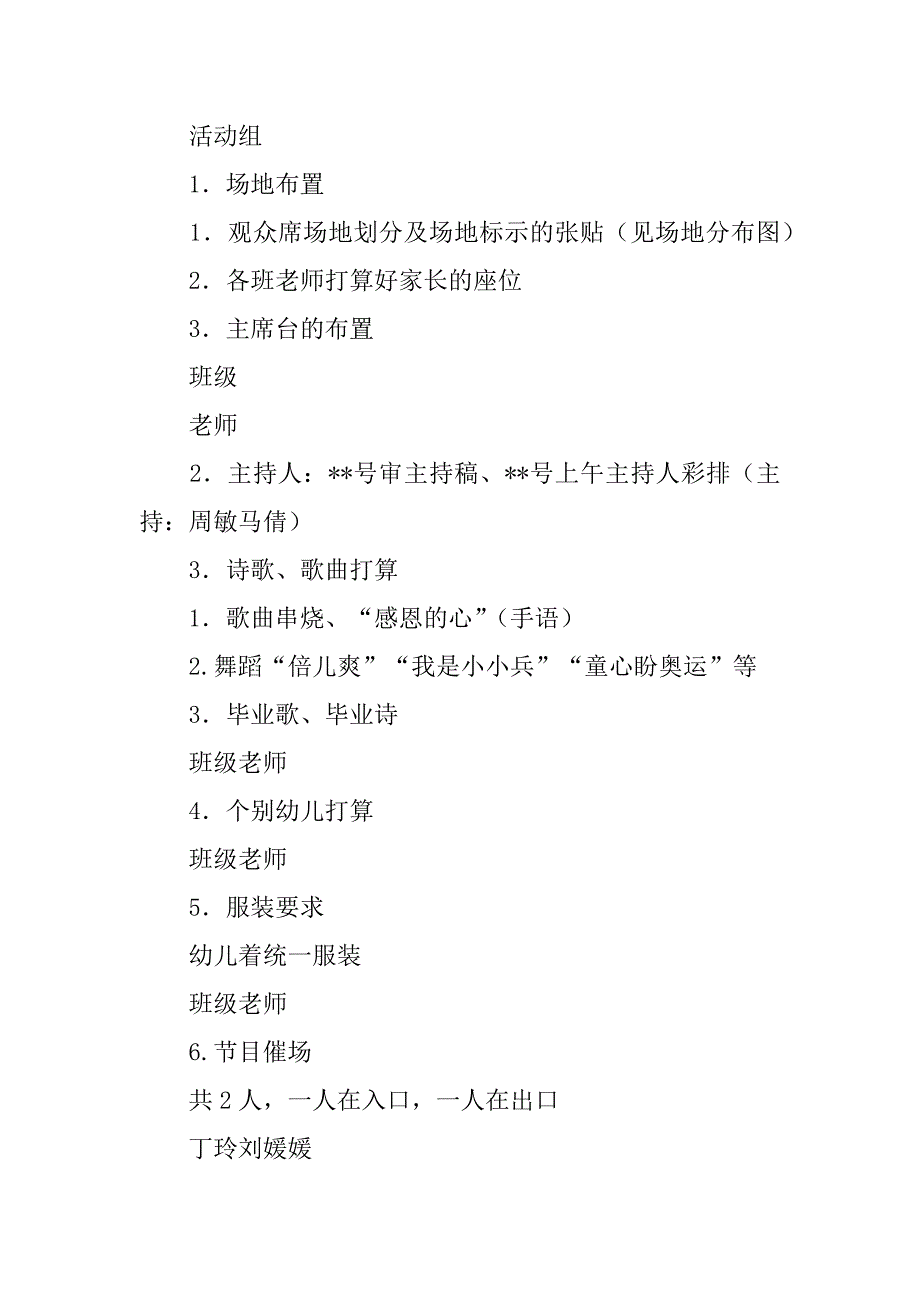 活动组

1．场地布置

1．观众席场地划分及场地标示的张贴（见场地分布图）

2．各班老师打算好家长的座位

3．主席台的布置

班级

老师

2．主持人：**号审主持稿、**号上午主持人彩排（主持：周敏马倩）

3．诗歌、歌曲打算

1．歌曲串烧、“感恩的心”（手语）

2.舞蹈“倍儿爽”“我是小小兵”“童心盼奥运”等

3．毕业歌、毕业诗

班级老师

4．个别幼儿打算

班级老师

5．服装要求

幼儿着统一服装

班级老师

6.节目催场

共2人，一人在入口，一人在出口

丁玲刘媛媛